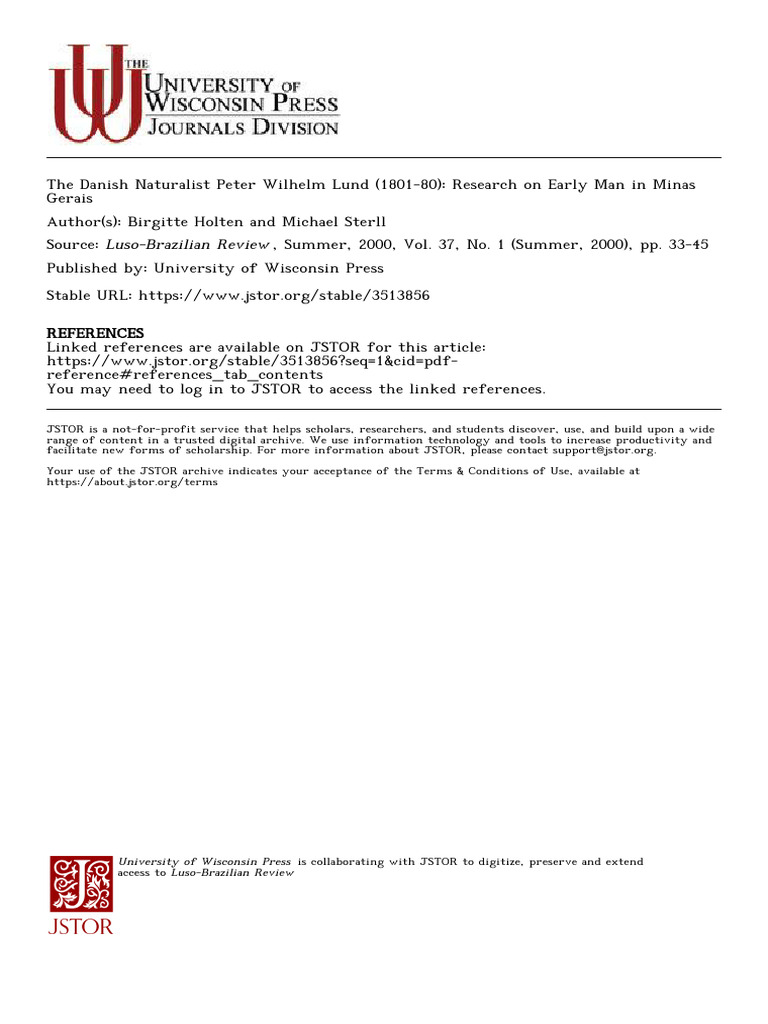 THE
UNIVERSITY OF
WISCONSIN PRESS
JOURNALS DIVISION

The Danish Naturalist Peter Wilhelm Lund (1801-80): Research on Early Man in Minas Gerais

Author(s): Birgitte Holten and Michael Sterll

Source: Luso-Brazilian Review , Summer, 2000, Vol. 37, No. 1 (Summer, 2000), pp. 33-45

Published by: University of Wisconsin Press

Stable URL: https://www.jstor.org/stable/3513856

REFERENCES
Linked references are available on JSTOR for this article:
https://www.jstor.org/stable/3513856?seq=1&cid=pdf-reference#references_tab_contents
You may need to log in to JSTOR to access the linked references.

JSTOR is a not-for-profit service that helps scholars, researchers, and students discover, use, and build upon a wide range of content in a trusted digital archive. We use information technology and tools to increase productivity and facilitate new forms of scholarship. For more information about JSTOR, please contact support@jstor.org.

Your use of the JSTOR archive indicates your acceptance of the Terms & Conditions of Use, available at https://about.jstor.org/terms

University of Wisconsin Press is collaborating with JSTOR to digitize, preserve and extend access to Luso-Brazilian Review

JSTOR